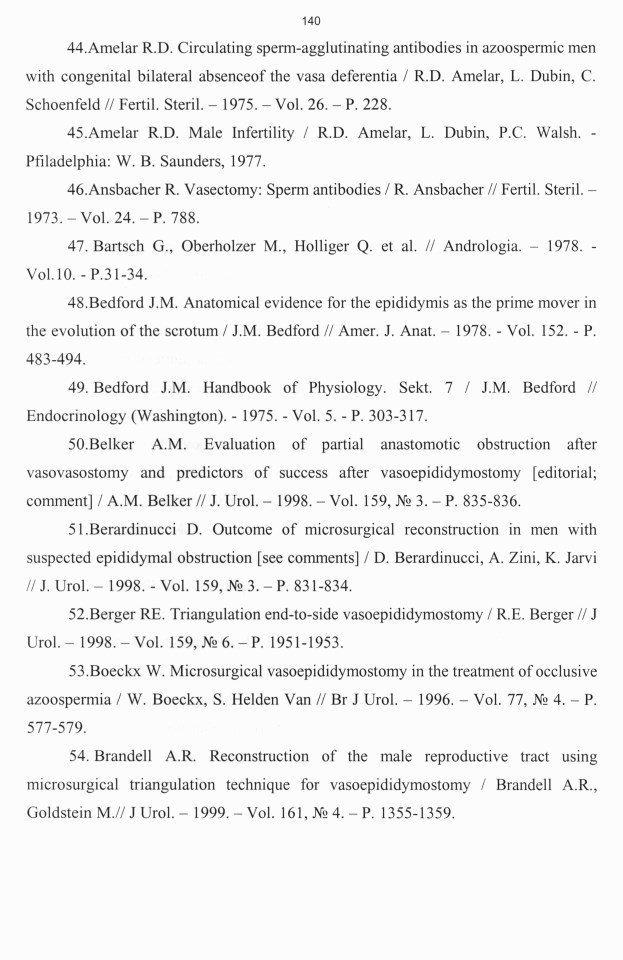 140

44.Amelar R.D. Circulating sperm-agglutinating antibodies in azoospermic men with congenital bilateral absenceof the vasa deferentia / R.D. Amelar, L. Dubin, C. Schoenfeld // Fertil. Steril. – 1975. – Vol. 26. – P. 228.

45.Amelar R.D. Male Infertility / R.D. Amelar, L. Dubin, P.C. Walsh. - Pfiladelphia: W. B. Saunders, 1977.

46.Ansbacher R. Vasectomy: Sperm antibodies / R. Ansbacher // Fertil. Steril. – 1973. – Vol. 24. – P. 788.

47. Bartsch G., Oberholzer M., Holliger Q. et al. // Andrologia. – 1978. - Vol.10. - P.31-34.

48.Bedford J.M. Anatomical evidence for the epididymis as the prime mover in the evolution of the scrotum / J.M. Bedford // Amer. J. Anat. – 1978. - Vol. 152. - P. 483-494.

49. Bedford J.M. Handbook of Physiology. Sekt. 7 / J.M. Bedford // Endocrinology (Washington). - 1975. - Vol. 5. - P. 303-317.

50.Belker A.M. Evaluation of partial anastomotic obstruction after vasovasostomy and predictors of success after vasoepididymostomy [editorial; comment] / A.M. Belker // J. Urol. – 1998. – Vol. 159, № 3. – P. 835-836.

51.Berardinucci D. Outcome of microsurgical reconstruction in men with suspected epididymal obstruction [see comments] / D. Berardinucci, A. Zini, K. Jarvi // J. Urol. – 1998. - Vol. 159, № 3. – P. 831-834.

52.Berger RE. Triangulation end-to-side vasoepididymostomy / R.E. Berger // J Urol. – 1998. – Vol. 159, № 6. – P. 1951-1953.

53.Boeckx W. Microsurgical vasoepididymostomy in the treatment of occlusive azoospermia / W. Boeckx, S. Helden Van // Br J Urol. – 1996. – Vol. 77, № 4. – P. 577-579.

54. Brandell A.R. Reconstruction of the male reproductive tract using microsurgical triangulation technique for vasoepididymostomy / Brandell A.R., Goldstein M.// J Urol. – 1999. – Vol. 161, № 4. – P. 1355-1359.